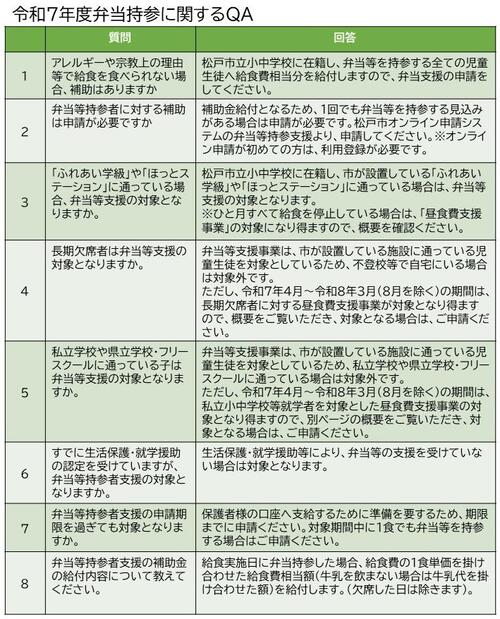 令和7年度弁当持参に関するQA

| | 質問 | 回答 |
|---|---|---|
| 1 | アレルギーや宗教上の理由等で給食を食べられない場合、補助はありますか | 松戸市立小中学校に在籍し、弁当等を持参する全ての児童生徒へ給食費相当分を給付しますので、弁当支援の申請をしてください。 |
| 2 | 弁当等持参者に対する補助は申請が必要ですか | 補助金給付となるため、1回でも弁当等を持参する見込みがある場合は申請が必要です。松戸市オンライン申請システムの弁当等持参支援より、申請してください。※オンライン申請が初めての方は、利用登録が必要です。 |
| 3 | 「ふれあい学級」や「ほっとステーション」に通っている場合、弁当等支援の対象となりますか。 | 松戸市立小中学校に在籍し、市が設置している「ふれあい学級」や「ほっとステーション」に通っている場合は、弁当等支援の対象となります。※ひと月すべて給食を停止している場合は、「昼食費支援事業」の対象になり得ますので、概要を確認ください。 |
| 4 | 長期欠席者は弁当等支援の対象となりますか。 | 弁当等支援事業は、市が設置している施設に通っている児童生徒を対象としているため、不登校等で自宅にいる場合は対象外です。ただし、令和7年4月～令和8年3月(8月を除く)の期間は、長期欠席者に対する昼食費支援事業が対象となり得ますので、概要をご覧いただき、対象となる場合は、ご申請ください。 |
| 5 | 私立学校や県立学校・フリースクールに通っている子は弁当等支援の対象となりますか。 | 弁当等支援事業は、市が設置している施設に通っている児童生徒を対象としているため、私立学校や県立学校・フリースクールに通っている場合は対象外です。ただし、令和7年4月～令和8年3月(8月を除く)の期間は、私立小中学校等就学者を対象とした昼食費支援事業の対象となり得ますので、別ページの概要をご覧いただき、対象となる場合は、ご申請ください。 |
| 6 | すでに生活保護・就学援助の認定を受けていますが、弁当等持参者支援の対象となりますか。 | 生活保護・就学援助等により、弁当等の支援を受けていない場合は対象となります。 |
| 7 | 弁当等持参者支援の申請期限を過ぎても対象となりますか。 | 保護者様の口座へ支給するために準備を要するため、期限までに申請ください。対象期間中に1食でも弁当等を持参する場合はご申請ください。 |
| 8 | 弁当等持参者支援の補助金の給付内容について教えてください。 | 給食実施日に弁当持参した場合、給食費の1食単価を掛け合わせた給食費相当額(牛乳を飲まない場合は牛乳代を掛け合わせた額)を給付します。(欠席した日は除きます)。 |